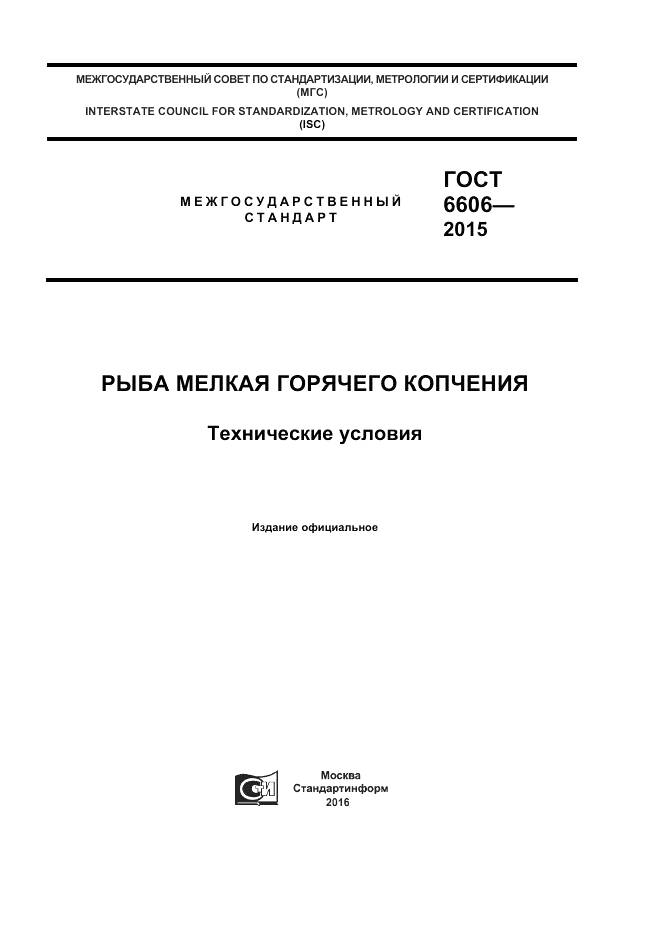 МЕЖГОСУДАРСТВЕННЫЙ СОВЕТ ПО СТАНДАРТИЗАЦИИ, МЕТРОЛОГИИ И СЕРТИФИКАЦИИ
(МГС)
INTERSTATE COUNCIL FOR STANDARDIZATION, METROLOGY AND CERTIFICATION
(ISC)

МЕЖГОСУДАРСТВЕННЫЙ
СТАНДАРТ

ГОСТ
6606—
2015

РЫБА МЕЛКАЯ ГОРЯЧЕГО КОПЧЕНИЯ

Технические условия

Издание официальное

Москва
Стандартинформ
2016